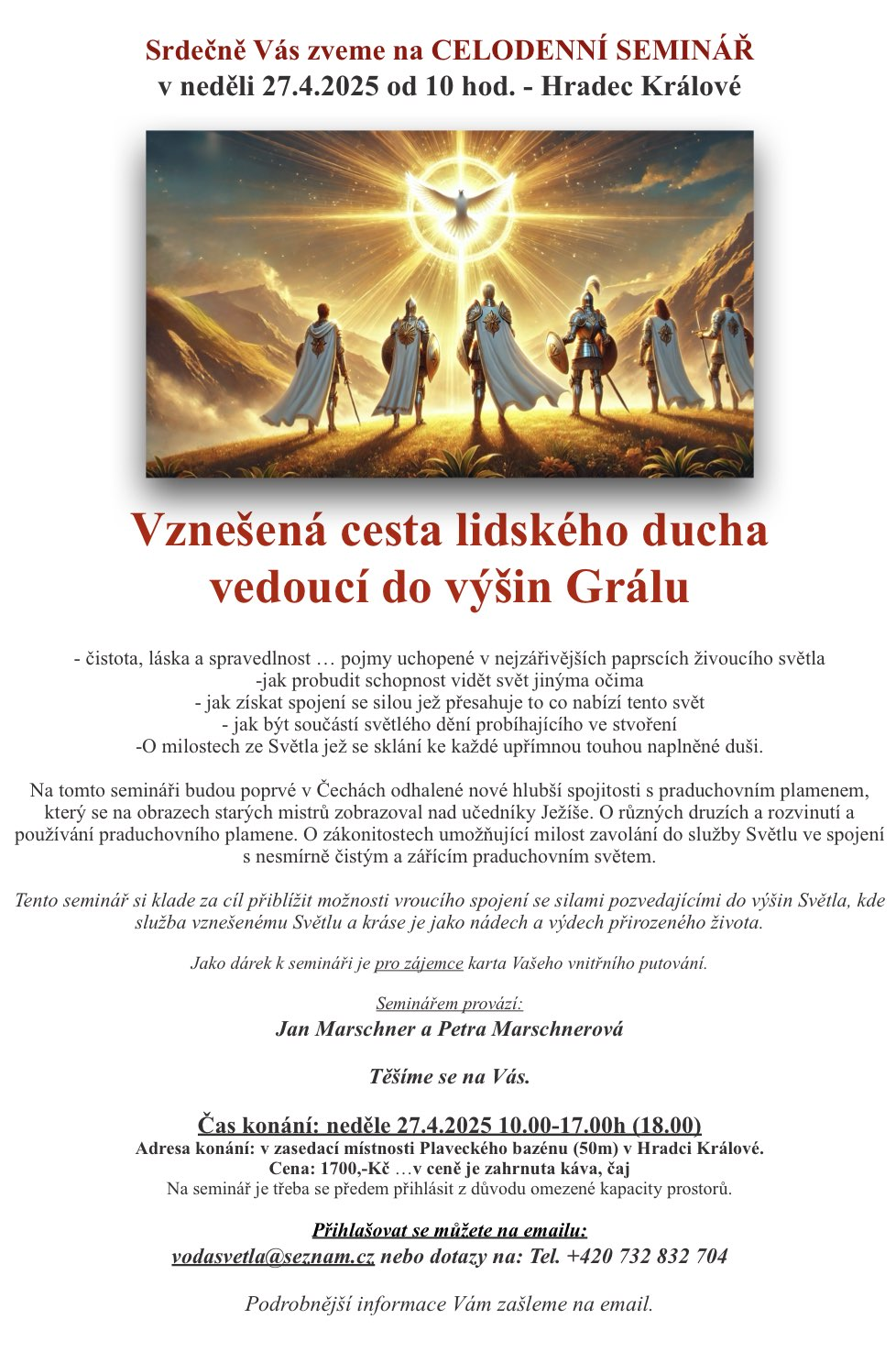 Srdečně Vás zveme na CELODENNÍ SEMINÁŘ
v neděli 27.4.2025 od 10 hod. - Hradec Králové

Vznešená cesta lidského ducha
vedoucí do výšin Grálu

- čistota, láska a spravedlnost … pojmy uchopené v nejzářivějších paprscích živoucího světla
-jak probudit schopnost vidět svět jinýma očima
- jak získat spojení se silou jež přesahuje to co nabízí tento svět
- jak být součástí světlého dění probíhajícího ve stvoření
-O milostech ze Světla jež se sklání ke každé upřímnou touhou naplněné duši.

Na tomto semináři budou poprvé v Čechách odhalené nové hlubší spojitosti s praduchovním plamenem, který se na obrazech starých mistrů zobrazoval nad učedníky Ježíše. O různých druzích a rozvinutí a používání praduchovního plamene. O zákonitostech umožňující milost zavolání do služby Světlu ve spojení s nesmírně čistým a zářícím praduchovním světem.

Tento seminář si klade za cíl přiblížit možnosti vroucího spojení se silami pozvedajícími do výšin Světla, kde služba vznešenému Světlu a kráse je jako nádech a výdech přirozeného života.

Jako dárek k semináři je pro zájemce karta Vašeho vnitřního putování.

Seminářem provází:
Jan Marschner a Petra Marschnerová

Těšíme se na Vás.

Čas konání: neděle 27.4.2025 10.00-17.00h (18.00)
Adresa konání: v zasedací místnosti Plaveckého bazénu (50m) v Hradci Králové.
Cena: 1700,-Kč …v ceně je zahrnuta káva, čaj
Na seminář je třeba se předem přihlásit z důvodu omezené kapacity prostorů.

Přihlašovat se můžete na emailu:
vodasvetla@seznam.cz nebo dotazy na: Tel. +420 732 832 704

Podrobnější informace Vám zašleme na email.